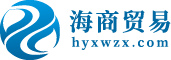 海商贸易
hyxwzx.com